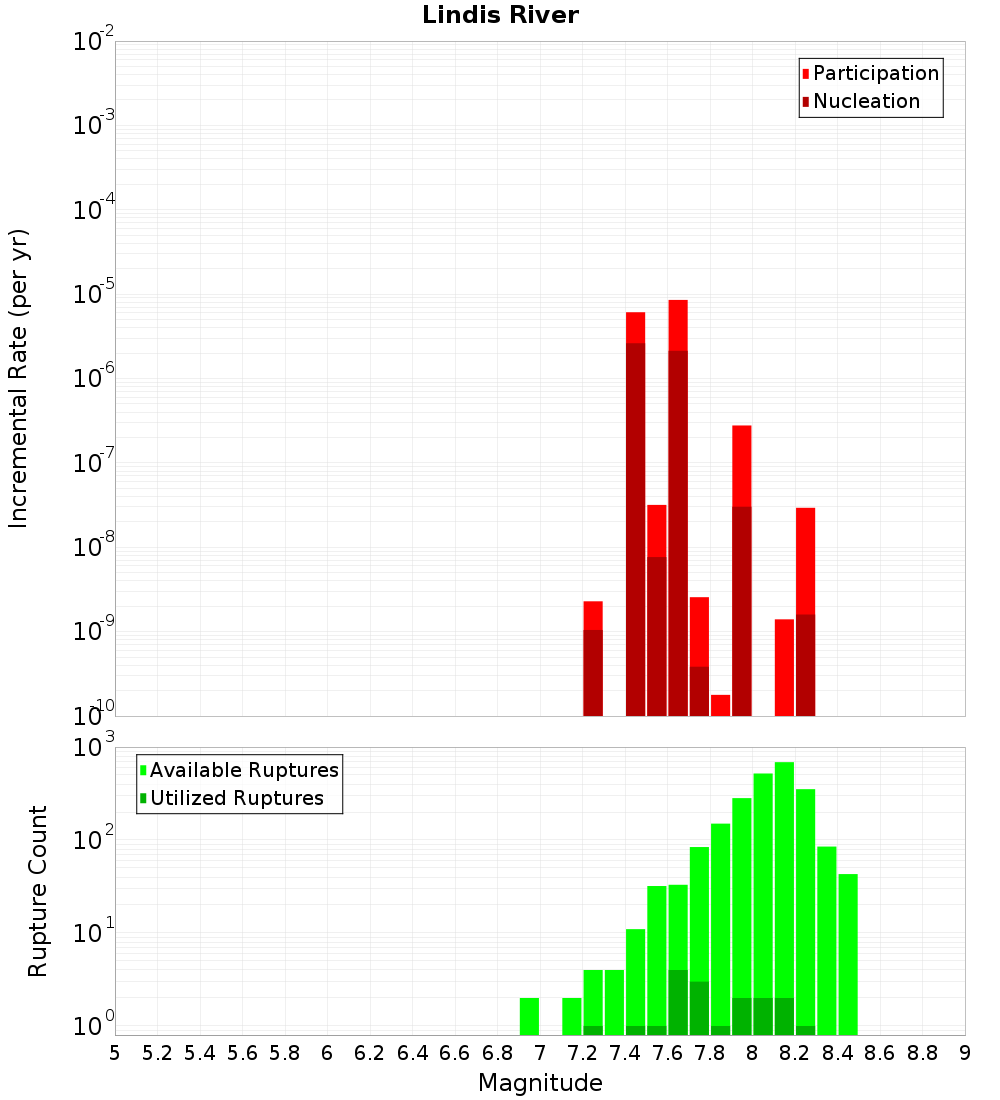 Lindis River

Participation
Nucleation

Incremental Rate (per yr)

$10^{-2}$
$10^{-3}$
$10^{-4}$
$10^{-5}$
$10^{-6}$
$10^{-7}$
$10^{-8}$
$10^{-9}$
$10^{-10}$

Available Ruptures
Utilized Ruptures

Rupture Count

$10^{3}$
$10^{2}$
$10^{1}$
$10^{0}$

5 5.2 5.4 5.6 5.8 6 6.2 6.4 6.6 6.8 7 7.2 7.4 7.6 7.8 8 8.2 8.4 8.6 8.8 9

Magnitude